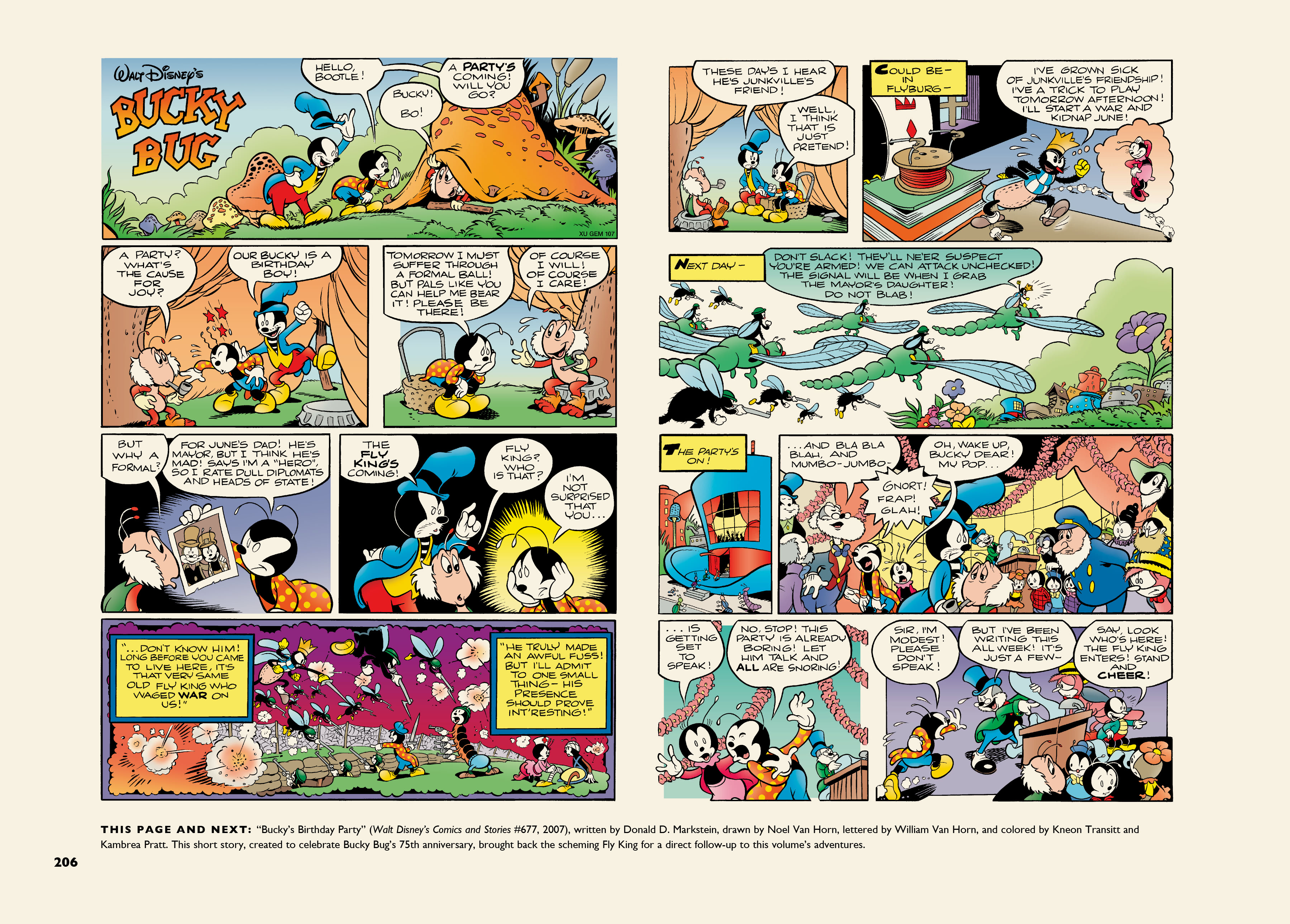 WALT DISNEY'S
BUCKY BUG

HELLO, BOOTLE!

BUCKY! BO!

A PARTY'S COMING! WILL YOU GO?

XU GEM 107

A PARTY? WHAT'S THE CAUSE FOR JOY?

OUR BUCKY IS A BIRTHDAY BOY!

TOMORROW I MUST SUFFER THROUGH A FORMAL BALL! BUT PALS LIKE YOU CAN HELP ME BEAR IT! PLEASE BE THERE!

OF COURSE I WILL! OF COURSE I CARE!

BUT WHY A FORMAL?

FOR JUNE'S DAD! HE'S MAYOR, BUT I THINK HE'S MAD! SAYS I'M A "HERO", SO I RATE DULL DIPLOMATS AND HEADS OF STATE!

THE FLY KING'S COMING!

FLY KING? WHO IS THAT?

I'M NOT SURPRISED THAT YOU...

"...DON'T KNOW HIM! LONG BEFORE YOU CAME TO LIVE HERE, IT'S THAT VERY SAME OLD FLY KING WHO WAGED WAR ON US!"

"HE TRULY MADE AN AWFUL FUSS! BUT I'LL ADMIT TO ONE SMALL THING— HIS PRESENCE SHOULD PROVE INT'RESTING!"

THESE DAYS I HEAR HE'S JUNKVILLE'S FRIEND!

WELL, I THINK THAT IS JUST PRETEND!

COULD BE— IN FLYBURG—

I'VE GROWN SICK OF JUNKVILLE'S FRIENDSHIP! I'VE A TRICK TO PLAY TOMORROW AFTERNOON! I'LL START A WAR AND KIDNAP JUNE!

NEXT DAY—

DON'T SLACK! THEY'LL NE'ER SUSPECT YOU'RE ARMED! WE CAN ATTACK UNCHECKED! THE SIGNAL WILL BE WHEN I GRAB THE MAYOR'S DAUGHTER! DO NOT BLAB!

THE PARTY'S ON!

...AND BLA BLA BLAH, AND MUMBO-JUMBO—

GNORT! FRAP! GLAH!

OH, WAKE UP, BUCKY DEAR! MY POP...

...IS GETTING SET TO SPEAK!

NO, STOP! THIS PARTY IS ALREADY BORING! LET HIM TALK AND ALL ARE SNORING!

SIR, I'M MODEST! PLEASE DON'T SPEAK!

BUT I'VE BEEN WRITING THIS ALL WEEK! IT'S JUST A FEW—

SAY, LOOK WHO'S HERE! THE FLY KING ENTERS! STAND AND CHEER!

THIS PAGE AND NEXT: "Bucky's Birthday Party" (Walt Disney's Comics and Stories #677, 2007), written by Donald D. Markstein, drawn by Noel Van Horn, lettered by William Van Horn, and colored by Kneon Transitt and Kambrea Pratt. This short story, created to celebrate Bucky Bug's 75th anniversary, brought back the scheming Fly King for a direct follow-up to this volume's adventures.

206